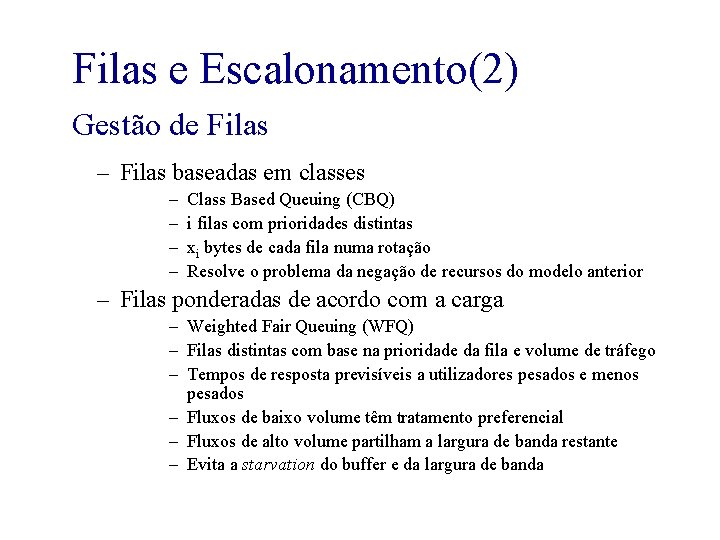 Filas e Escalonamento(2)

Gestão de Filas

– Filas baseadas em classes
– Class Based Queuing (CBQ)
– i filas com prioridades distintas
– $x_i$ bytes de cada fila numa rotação
– Resolve o problema da negação de recursos do modelo anterior

– Filas ponderadas de acordo com a carga
– Weighted Fair Queuing (WFQ)
– Filas distintas com base na prioridade da fila e volume de tráfego
– Tempos de resposta previsíveis a utilizadores pesados e menos pesados
– Fluxos de baixo volume têm tratamento preferencial
– Fluxos de alto volume partilham a largura de banda restante
– Evita a starvation do buffer e da largura de banda